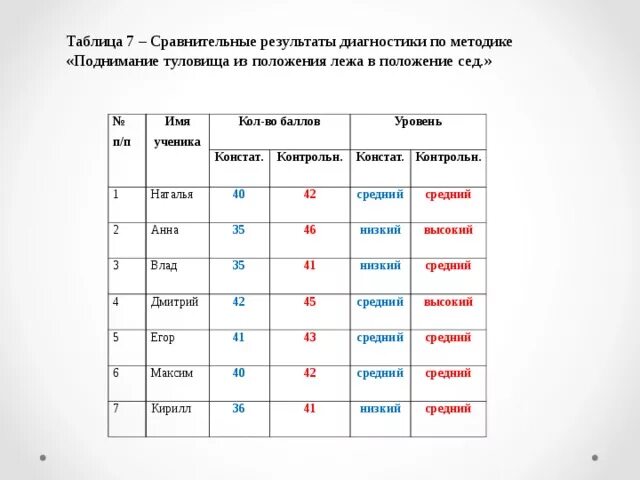 Таблица 7 – Сравнительные результаты диагностики по методике «Поднимание туловища из положения лежа в положение сед.»

| № п/п | Имя ученика | Кол-во баллов | | Уровень | |
|---|---|---|---|---|---|
| | | Констат. | Контрольн. | Констат. | Контрольн. |
| 1 | Наталья | 40 | 42 | средний | средний |
| 2 | Анна | 35 | 46 | низкий | высокий |
| 3 | Влад | 35 | 41 | низкий | средний |
| 4 | Дмитрий | 42 | 45 | средний | высокий |
| 5 | Егор | 41 | 43 | средний | средний |
| 6 | Максим | 40 | 42 | средний | средний |
| 7 | Кирилл | 36 | 41 | низкий | средний |